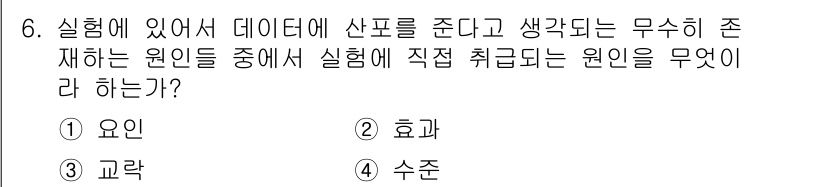 6. 실험에 있어서 데이터에 산포를 준다고 생각되는 무수히 존재하는 원인들 중에서 실험에 직접 취급되는 원인을 무엇이라 하는가?

① 요인 ② 효과

③ 교락 ④ 수준